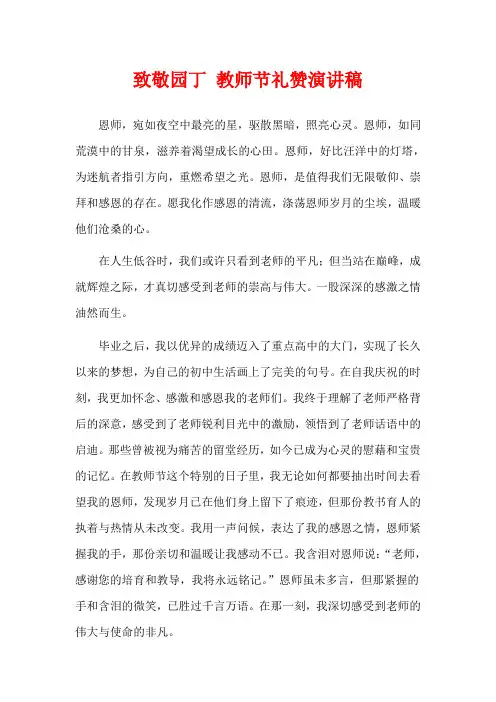 致敬园丁 教师节礼赞演讲稿

恩师，宛如夜空中最亮的星，驱散黑暗，照亮心灵。恩师，如同荒漠中的甘泉，滋养着渴望成长的心田。恩师，好比汪洋中的灯塔，为迷航者指引方向，重燃希望之光。恩师，是值得我们无限敬仰、崇拜和感恩的存在。愿我化作感恩的清流，涤荡恩师岁月的尘埃，温暖他们沧桑的心。

在人生低谷时，我们或许只看到老师的平凡；但当站在巅峰，成就辉煌之际，才真切感受到老师的崇高与伟大。一股深深的感激之情油然而生。

毕业之后，我以优异的成绩迈入了重点高中的大门，实现了长久以来的梦想，为自己的初中生活画上了完美的句号。在自我庆祝的时刻，我更加怀念、感激和感恩我的老师们。我终于理解了老师严格背后的深意，感受到了老师锐利目光中的激励，领悟到了老师话语中的启迪。那些曾被视为痛苦的留堂经历，如今已成为心灵的慰藉和宝贵的记忆。在教师节这个特别的日子里，我无论如何都要抽出时间去看望我的恩师，发现岁月已在他们身上留下了痕迹，但那份教书育人的执着与热情从未改变。我用一声问候，表达了我的感恩之情，恩师紧握我的手，那份亲切和温暖让我感动不已。我含泪对恩师说：“老师，感谢您的培育和教导，我将永远铭记。”恩师虽未多言，但那紧握的手和含泪的微笑，已胜过千言万语。在那一刻，我深切感受到老师的伟大与使命的非凡。